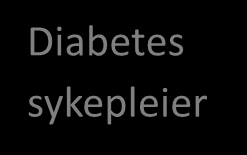 Diabetes sykepleier